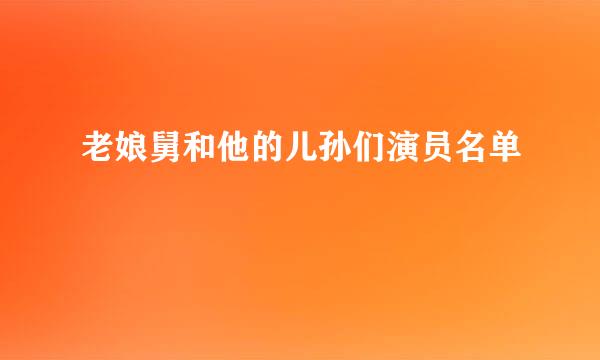 老娘舅和他的儿孙们演员名单